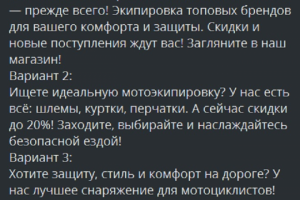 — прежде всего! Экипировка топовых брендов для вашего комфорта и защиты. Скидки и новые поступления ждут вас! Загляните в наш магазин!
Вариант 2:
Ищете идеальную мотоэкипировку? У нас есть всё: шлемы, куртки, перчатки. А сейчас скидки до 20%! Заходите, выбирайте и наслаждайтесь безопасной ездой!
Вариант 3:
Хотите защиту, стиль и комфорт на дороге? У нас лучшее снаряжение для мотоциклистов!